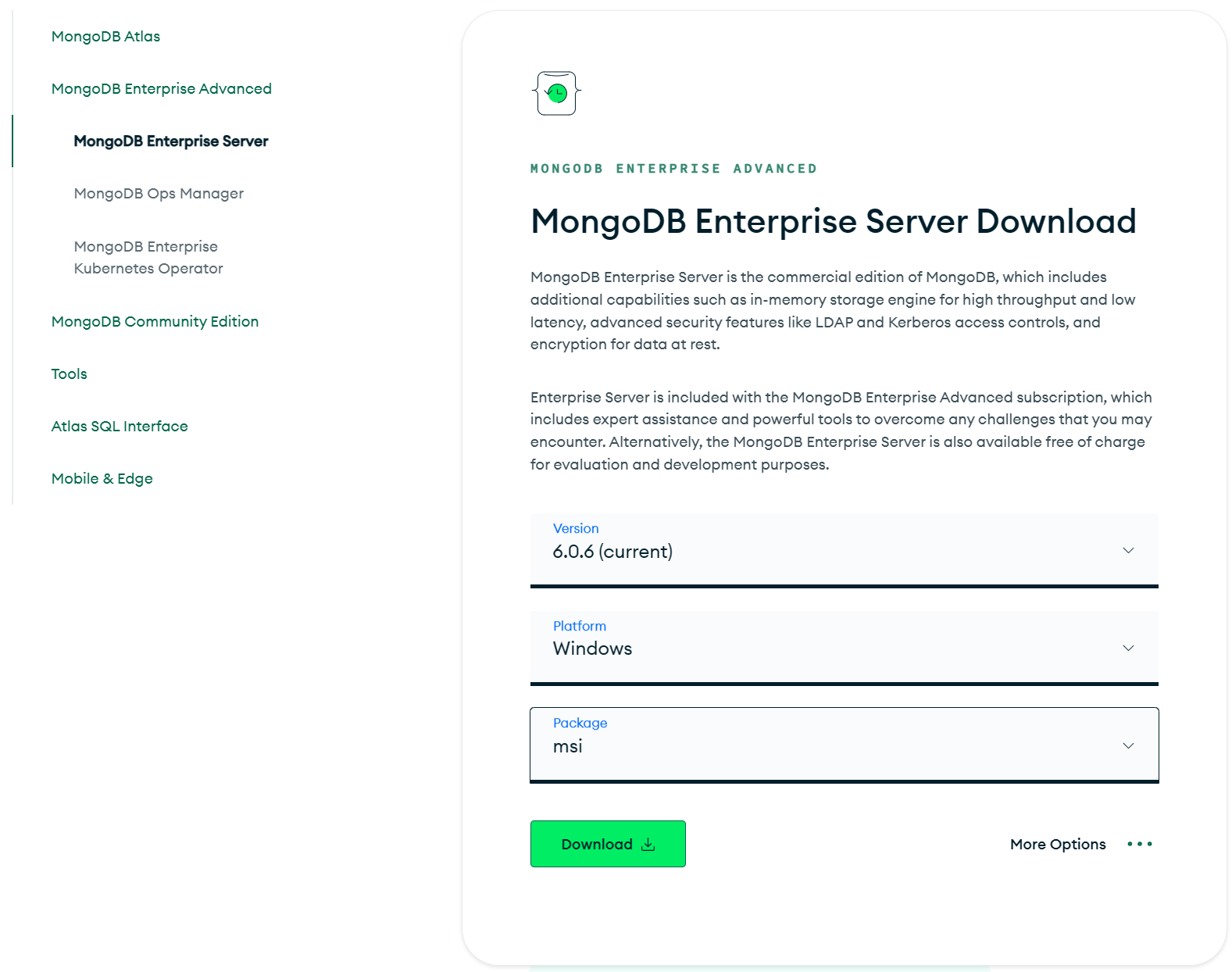 MongoDB Atlas

MongoDB Enterprise Advanced

MongoDB Enterprise Server

MongoDB Ops Manager

MongoDB Enterprise Kubernetes Operator

MongoDB Community Edition

Tools

Atlas SQL Interface

Mobile & Edge

MONGODB ENTERPRISE ADVANCED

MongoDB Enterprise Server Download

MongoDB Enterprise Server is the commercial edition of MongoDB, which includes additional capabilities such as in-memory storage engine for high throughput and low latency, advanced security features like LDAP and Kerberos access controls, and encryption for data at rest.

Enterprise Server is included with the MongoDB Enterprise Advanced subscription, which includes expert assistance and powerful tools to overcome any challenges that you may encounter. Alternatively, the MongoDB Enterprise Server is also available free of charge for evaluation and development purposes.

Version
6.0.6 (current)

Platform
Windows

Package
msi

Download

More Options